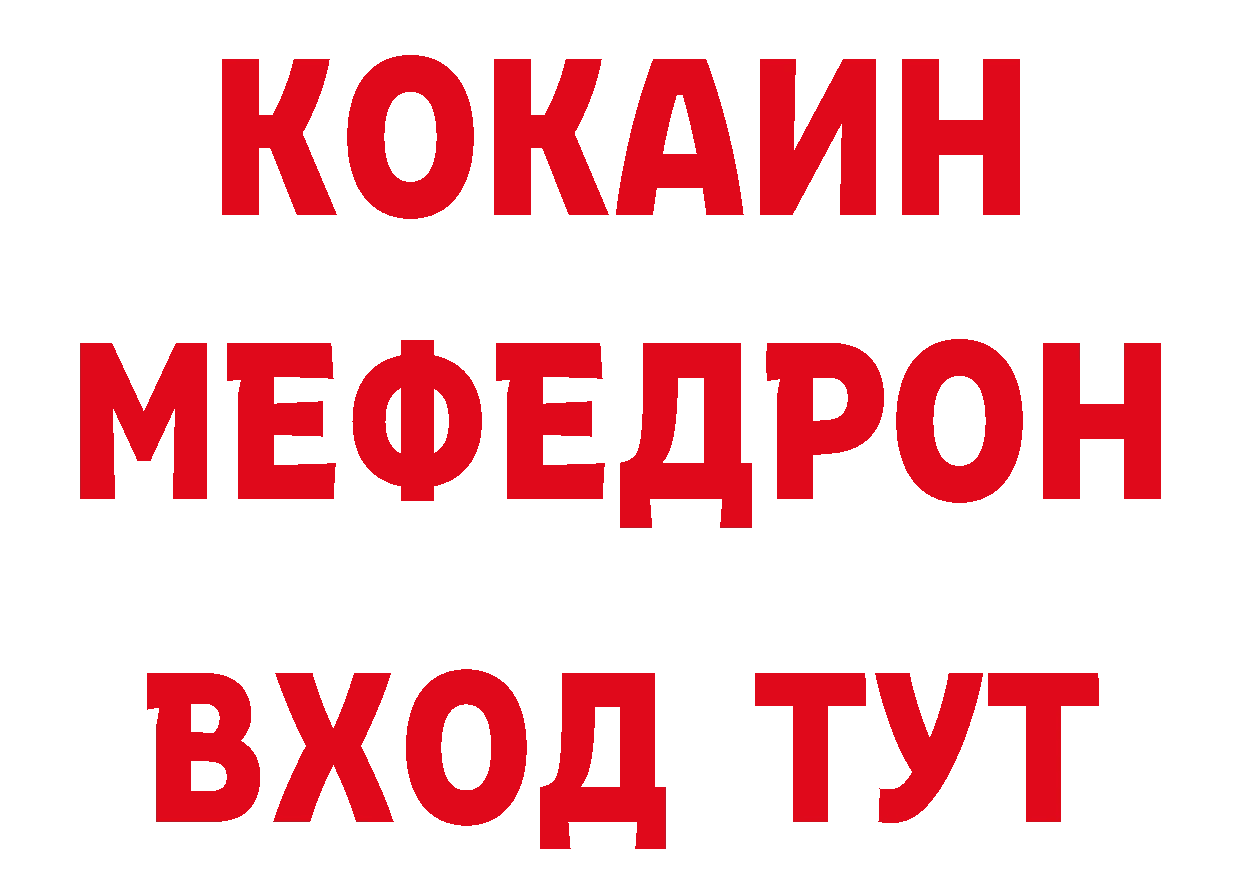 КОКАИН
МЕФЕДРОН
ВХОД ТУТ